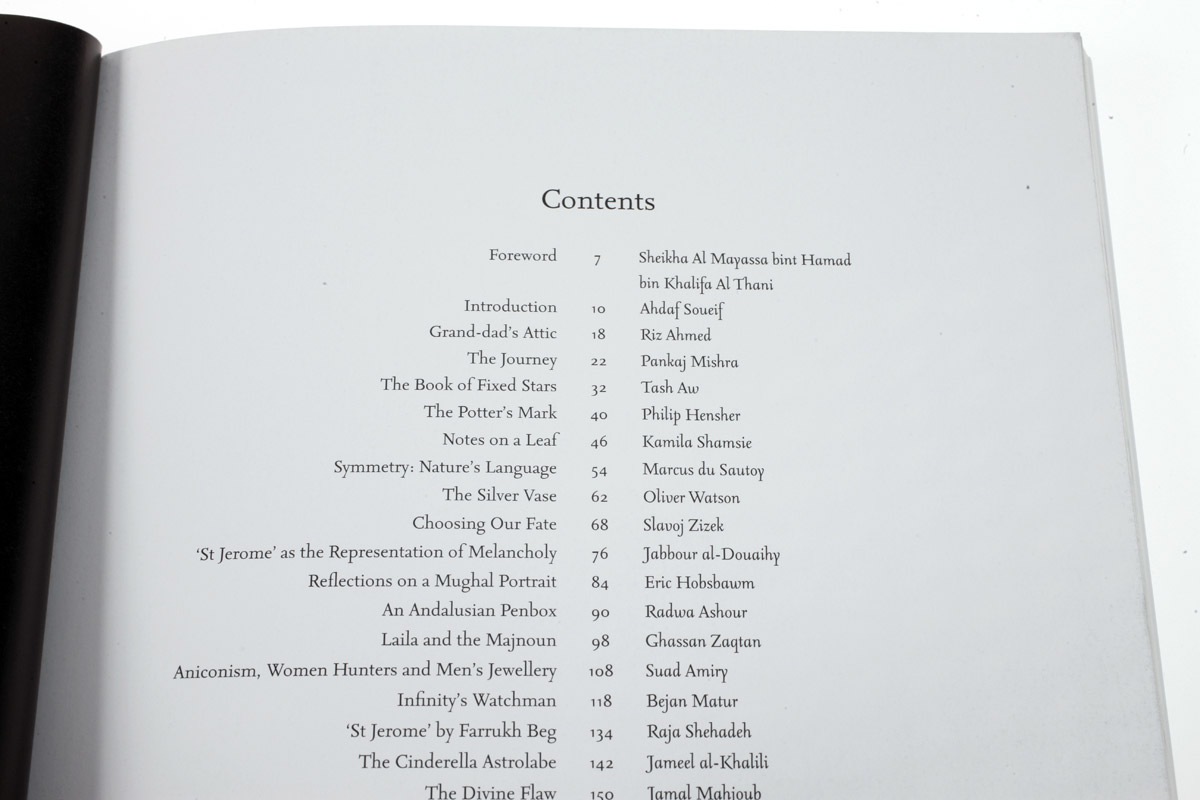 Contents

Foreword 7 Sheikha Al Mayassa bint Hamad bin Khalifa Al Thani
Introduction 10 Ahdaf Soueif
Grand-dad's Attic 18 Riz Ahmed
The Journey 22 Pankaj Mishra
The Book of Fixed Stars 32 Tash Aw
The Potter's Mark 40 Philip Hensher
Notes on a Leaf 46 Kamila Shamsie
Symmetry: Nature's Language 54 Marcus du Sautoy
The Silver Vase 62 Oliver Watson
Choosing Our Fate 68 Slavoj Zizek
'St Jerome' as the Representation of Melancholy 76 Jabbour al-Douaihy
Reflections on a Mughal Portrait 84 Eric Hobsbawm
An Andalusian Penbox 90 Radwa Ashour
Laila and the Majnoun 98 Ghassan Zaqtan
Aniconism, Women Hunters and Men's Jewellery 108 Suad Amiry
Infinity's Watchman 118 Bejan Matur
'St Jerome' by Farrukh Beg 134 Raja Shehadeh
The Cinderella Astrolabe 142 Jameel al-Khalili
The Divine Flaw 150 Jamal Mahjoub